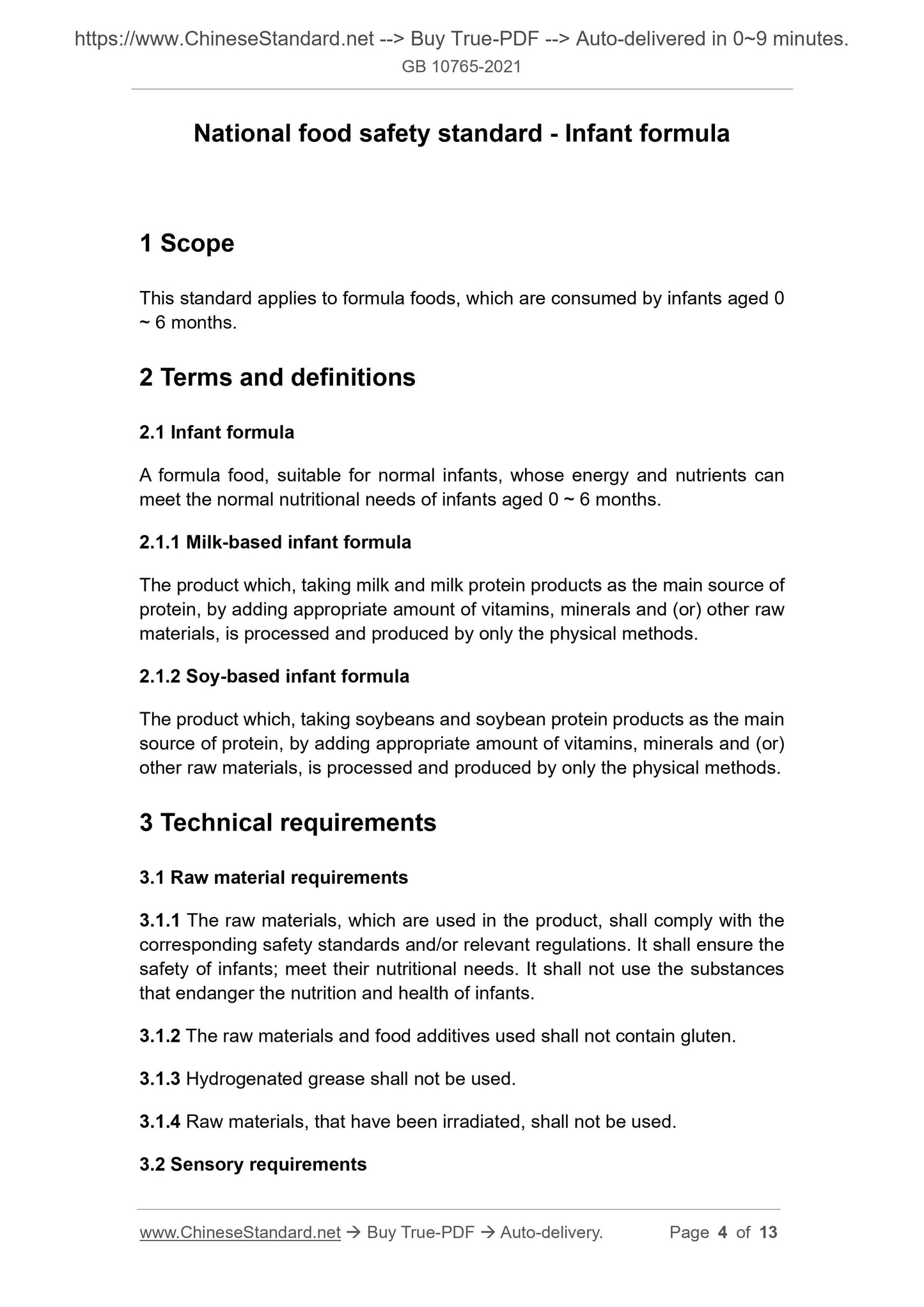 https://www.ChineseStandard.net --> Buy True-PDF --> Auto-delivered in 0~9 minutes.
GB 10765-2021

National food safety standard - Infant formula

1 Scope

This standard applies to formula foods, which are consumed by infants aged 0 ~ 6 months.

2 Terms and definitions

2.1 Infant formula

A formula food, suitable for normal infants, whose energy and nutrients can meet the normal nutritional needs of infants aged 0 ~ 6 months.

2.1.1 Milk-based infant formula

The product which, taking milk and milk protein products as the main source of protein, by adding appropriate amount of vitamins, minerals and (or) other raw materials, is processed and produced by only the physical methods.

2.1.2 Soy-based infant formula

The product which, taking soybeans and soybean protein products as the main source of protein, by adding appropriate amount of vitamins, minerals and (or) other raw materials, is processed and produced by only the physical methods.

3 Technical requirements

3.1 Raw material requirements

3.1.1 The raw materials, which are used in the product, shall comply with the corresponding safety standards and/or relevant regulations. It shall ensure the safety of infants; meet their nutritional needs. It shall not use the substances that endanger the nutrition and health of infants.

3.1.2 The raw materials and food additives used shall not contain gluten.

3.1.3 Hydrogenated grease shall not be used.

3.1.4 Raw materials, that have been irradiated, shall not be used.

3.2 Sensory requirements

www.ChineseStandard.net → Buy True-PDF → Auto-delivery. Page 4 of 13